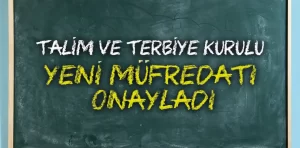 TALİM VE TERBİYE KURULU
YENİ MÜFREDATI ONAYLADI